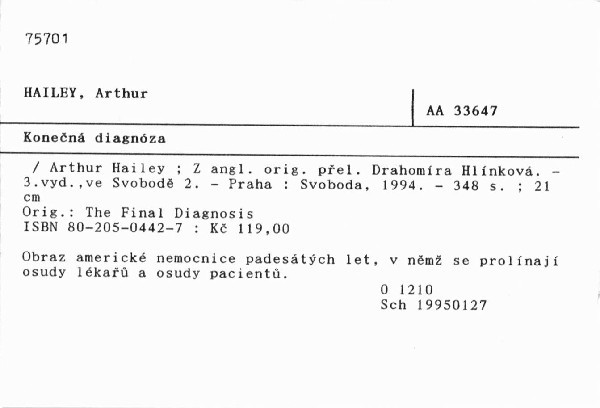 75701

HAILEY, Arthur

AA 33647

Konečná diagnóza

/ Arthur Hailey ; Z angl. orig. přel. Drahomíra Hlínková. - 3.vyd.,ve Svobodě 2. - Praha : Svoboda, 1994. - 348 s. ; 21 cm
Orig.: The Final Diagnosis
ISBN 80-205-0442-7 : Kč 119,00

Obraz americké nemocnice padesátých let, v němž se prolínají osudy lékařů a osudy pacientů.

0 1210
Sch 19950127